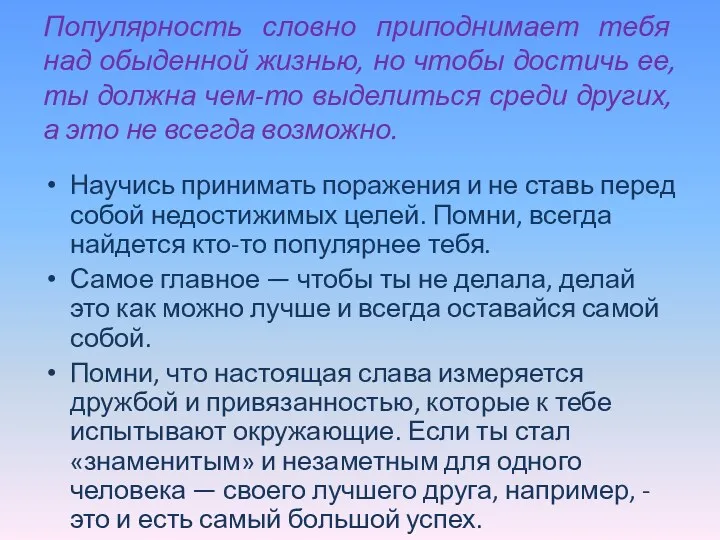 Популярность словно приподнимает тебя над обыденной жизнью, но чтобы достичь ее, ты должна чем-то выделиться среди других, а это не всегда возможно.

• Научись принимать поражения и не ставь перед собой недостижимых целей. Помни, всегда найдется кто-то популярнее тебя.
• Самое главное — чтобы ты не делала, делай это как можно лучше и всегда оставайся самой собой.
• Помни, что настоящая слава измеряется дружбой и привязанностью, которые к тебе испытывают окружающие. Если ты стал «знаменитым» и незаметным для одного человека — своего лучшего друга, например, - это и есть самый большой успех.